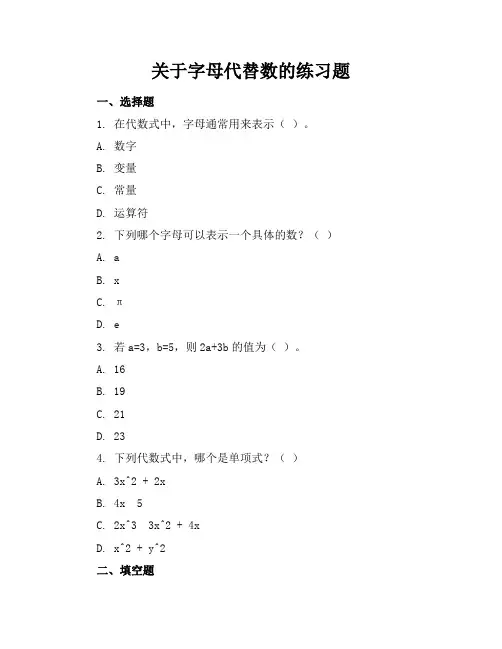 关于字母代替数的练习题

一、选择题

1. 在代数式中，字母通常用来表示（ ）。

A. 数字

B. 变量

C. 常量

D. 运算符

2. 下列哪个字母可以表示一个具体的数？（ ）

A. a

B. x

C. π

D. e

3. 若 a=3，b=5，则 2a+3b 的值为（ ）。

A. 16

B. 19

C. 21

D. 23

4. 下列代数式中，哪个是单项式？（ ）

A. 3x^2 + 2x

B. 4x 5

C. 2x^3 3x^2 + 4x

D. x^2 + y^2

二、填空题